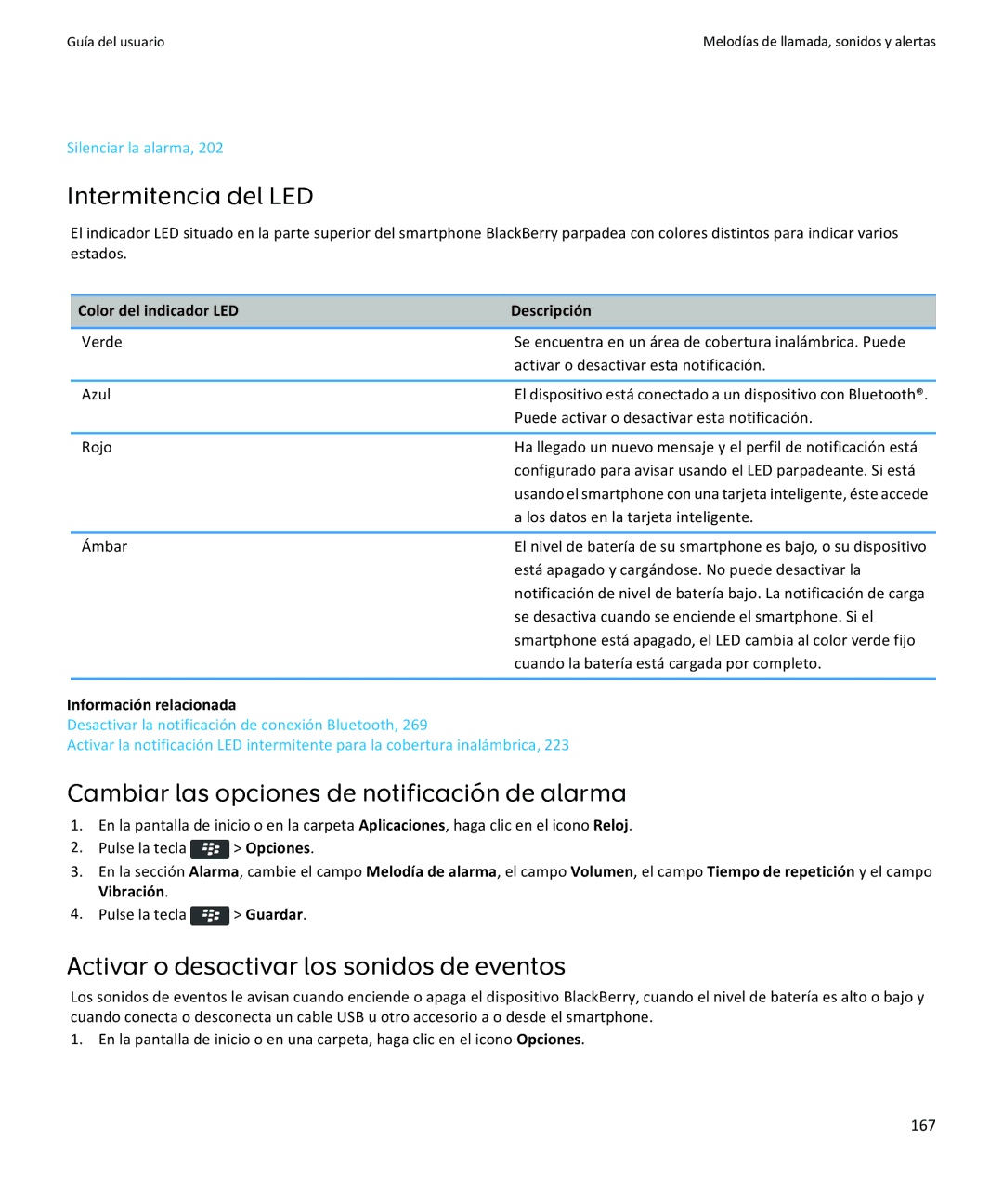 Guía del usuario

Melodías de llamada, sonidos y alertas

Silenciar la alarma, 202

Intermitencia del LED

El indicador LED situado en la parte superior del smartphone BlackBerry parpadea con colores distintos para indicar varios estados.

| Color del indicador LED | Descripción |
|---|---|
| Verde | Se encuentra en un área de cobertura inalámbrica. Puede activar o desactivar esta notificación. |
| Azul | El dispositivo está conectado a un dispositivo con Bluetooth®. Puede activar o desactivar esta notificación. |
| Rojo | Ha llegado un nuevo mensaje y el perfil de notificación está configurado para avisar usando el LED parpadeante. Si está usando el smartphone con una tarjeta inteligente, éste accede a los datos en la tarjeta inteligente. |
| Ámbar | El nivel de batería de su smartphone es bajo, o su dispositivo está apagado y cargándose. No puede desactivar la notificación de nivel de batería bajo. La notificación de carga se desactiva cuando se enciende el smartphone. Si el smartphone está apagado, el LED cambia al color verde fijo cuando la batería está cargada por completo. |

Información relacionada
Desactivar la notificación de conexión Bluetooth, 269
Activar la notificación LED intermitente para la cobertura inalámbrica, 223

Cambiar las opciones de notificación de alarma

1. En la pantalla de inicio o en la carpeta Aplicaciones, haga clic en el icono Reloj.
2. Pulse la tecla > Opciones.
3. En la sección Alarma, cambie el campo Melodía de alarma, el campo Volumen, el campo Tiempo de repetición y el campo Vibración.
4. Pulse la tecla > Guardar.

Activar o desactivar los sonidos de eventos

Los sonidos de eventos le avisan cuando enciende o apaga el dispositivo BlackBerry, cuando el nivel de batería es alto o bajo y cuando conecta o desconecta un cable USB u otro accesorio a o desde el smartphone.
1. En la pantalla de inicio o en una carpeta, haga clic en el icono Opciones.

167